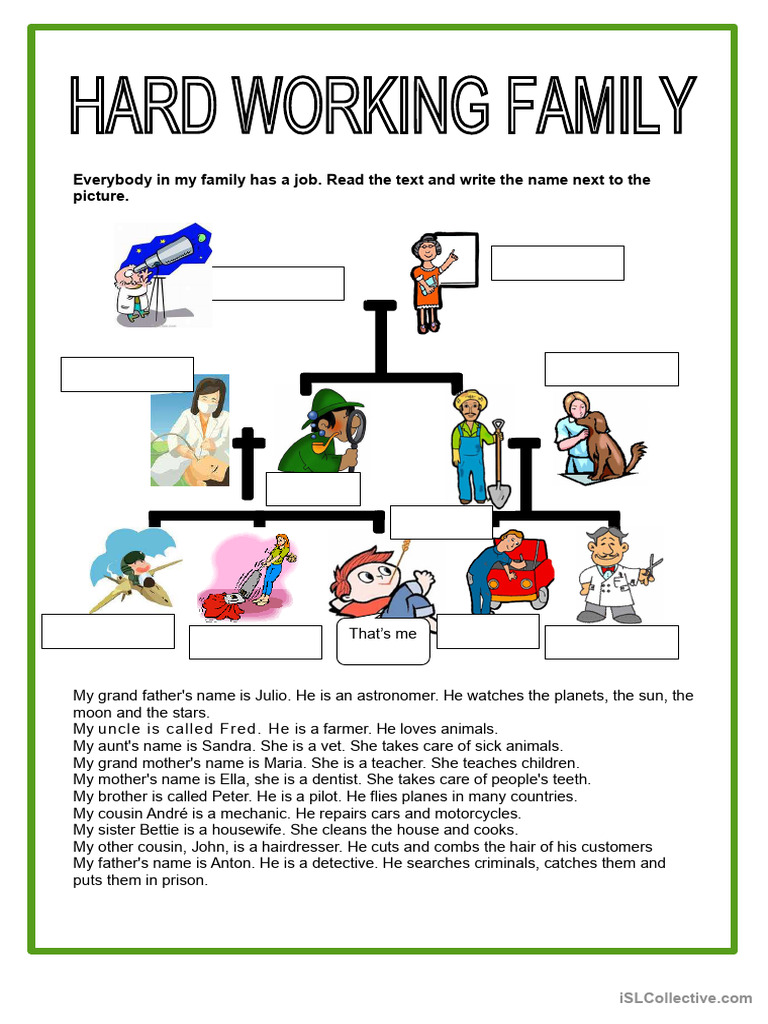 HARD WORKING FAMILY

Everybody in my family has a job. Read the text and write the name next to the picture.

That's me

My grand father's name is Julio. He is an astronomer. He watches the planets, the sun, the moon and the stars.
My uncle is called Fred. He is a farmer. He loves animals.
My aunt's name is Sandra. She is a vet. She takes care of sick animals.
My grand mother's name is Maria. She is a teacher. She teaches children.
My mother's name is Ella, she is a dentist. She takes care of people's teeth.
My brother is called Peter. He is a pilot. He flies planes in many countries.
My cousin André is a mechanic. He repairs cars and motorcycles.
My sister Bettie is a housewife. She cleans the house and cooks.
My other cousin, John, is a hairdresser. He cuts and combs the hair of his customers
My father's name is Anton. He is a detective. He searches criminals, catches them and puts them in prison.

iSLCollective.com